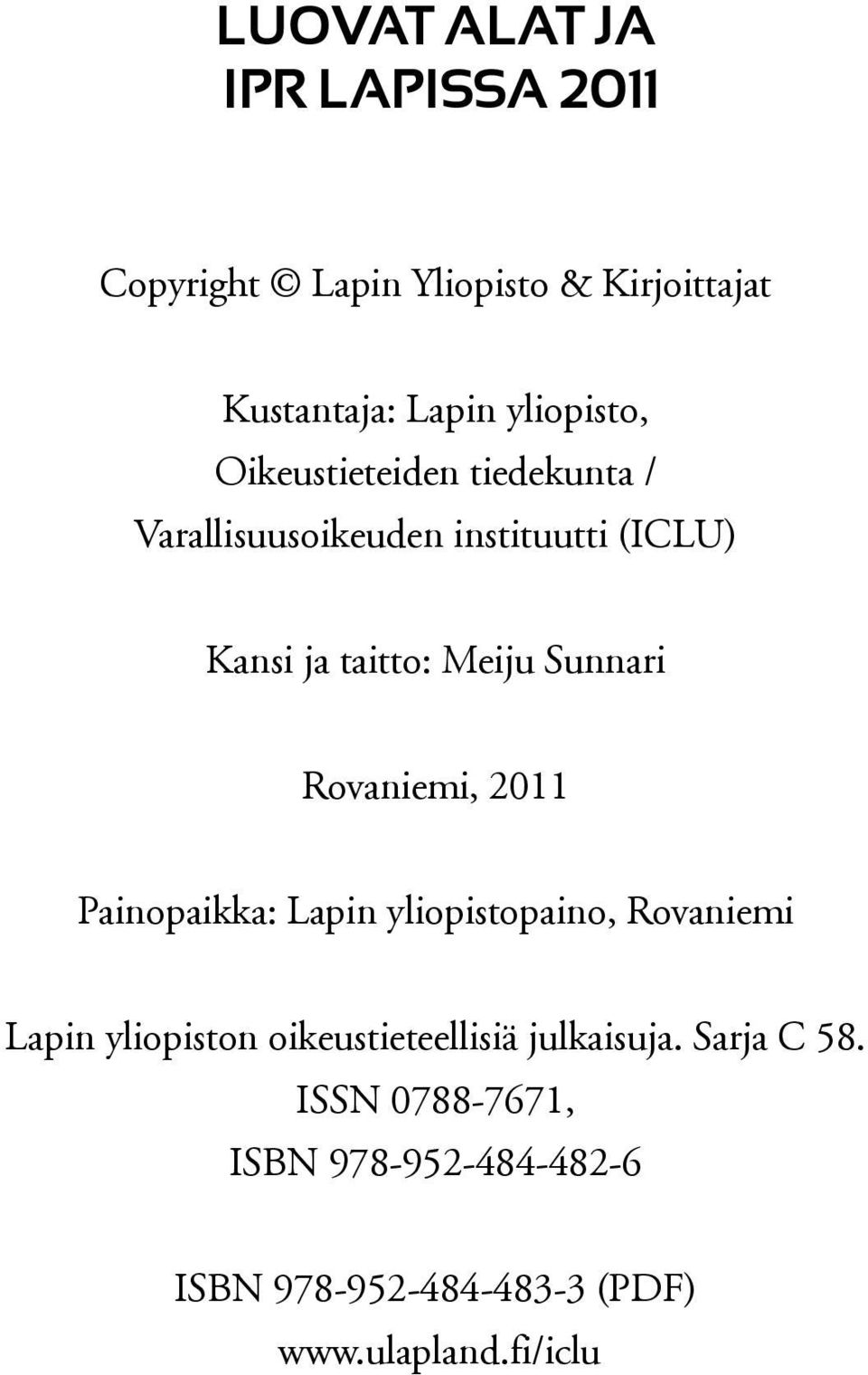 LUOVAT ALAT JA IPR LAPISSA 2011

Copyright © Lapin Yliopisto & Kirjoittajat

Kustantaja: Lapin yliopisto,
Oikeustieteiden tiedekunta /
Varallisuusoikeuden instituutti (ICLU)

Kansi ja taitto: Meiju Sunnari

Rovaniemi, 2011

Painopaikka: Lapin yliopistopaino, Rovaniemi

Lapin yliopiston oikeustieteellisiä julkaisuja. Sarja C 58.
ISSN 0788-7671,
ISBN 978-952-484-482-6

ISBN 978-952-484-483-3 (PDF)
www.ulapland.fi/iclu